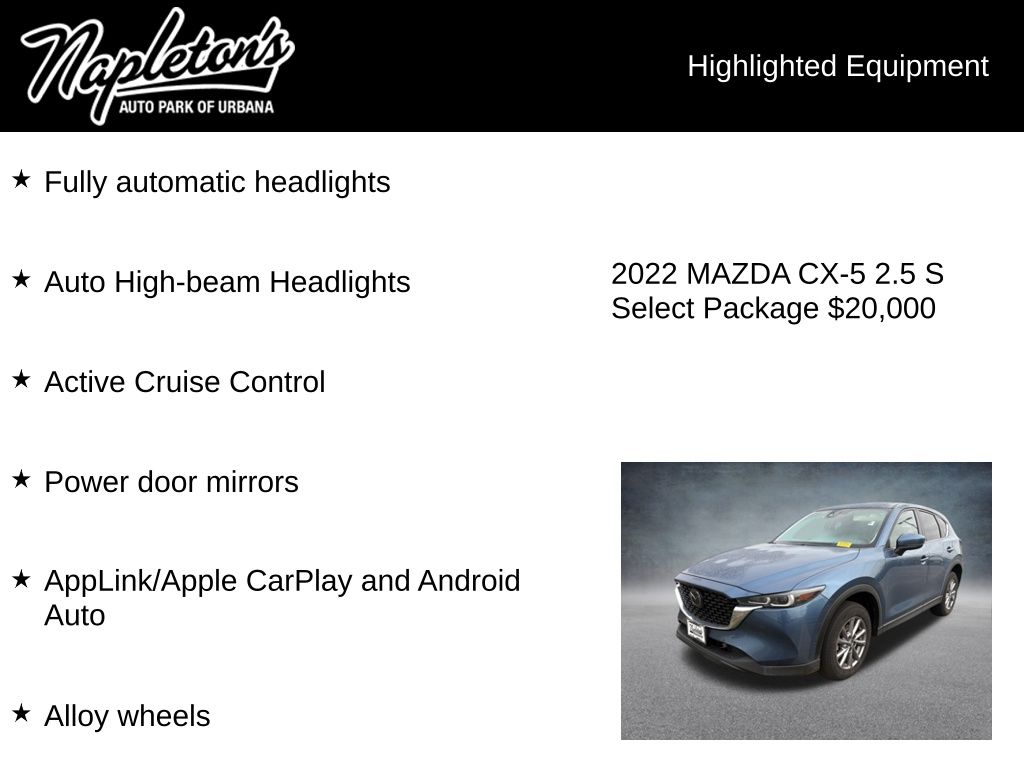 Napleton's
AUTO PARK OF URBANA

Highlighted Equipment

★ Fully automatic headlights

★ Auto High-beam Headlights

★ Active Cruise Control

★ Power door mirrors

★ AppLink/Apple CarPlay and Android Auto

★ Alloy wheels

2022 MAZDA CX-5 2.5 S Select Package $20,000